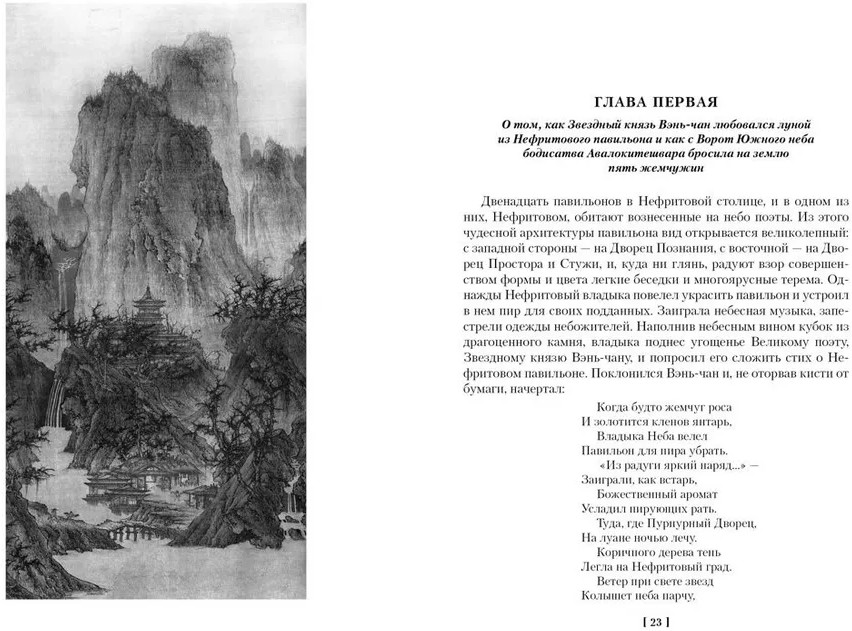 ГЛАВА ПЕРВАЯ

О том, как Звездный князь Вэнь-чан любовался луной из Нефритового павильона и как с Ворот Южного неба бодисатва Авалокитешвара бросила на землю пять жемчужин

Двенадцать павильонов в Нефритовой столице, и в одном из них, Нефритовом, обитают вознесенные на небо поэты. Из этого чудесной архитектуры павильона вид открывается великолепный: с западной стороны — на Дворец Познания, с восточной — на Дворец Простора и Стужи, и, куда ни глянь, радуют взор совершенством формы и цвета легкие беседки и многоярусные терема. Однажды Нефритовый владыка повелел украсить павильон и устроил в нем пир для своих подданных. Заиграла небесная музыка, запестрели одежды небожителей. Наполнив небесным вином кубок из драгоценного камня, владыка поднес угощенье Великому поэту, Звездному князю Вэнь-чану, и попросил его сложить стих о Нефритовом павильоне. Поклонился Вэнь-чан и, не оторвав кисти от бумаги, начертал:

Когда будто жемчуг роса
И золотится кленов янтарь,
Владыка Неба велел
Павильон для пира убрать.
«Из радуги яркий наряд...» —
Заиграли, как встарь,
Божественный аромат
Усладил пирующих рать.
Туда, где Пурпурный Дворец,
На луане ночью лечу.
Коричного дерева тень
Легла на Нефритовый град.
Ветер при свете звезд
Колышет неба парчу,

[ 23 ]